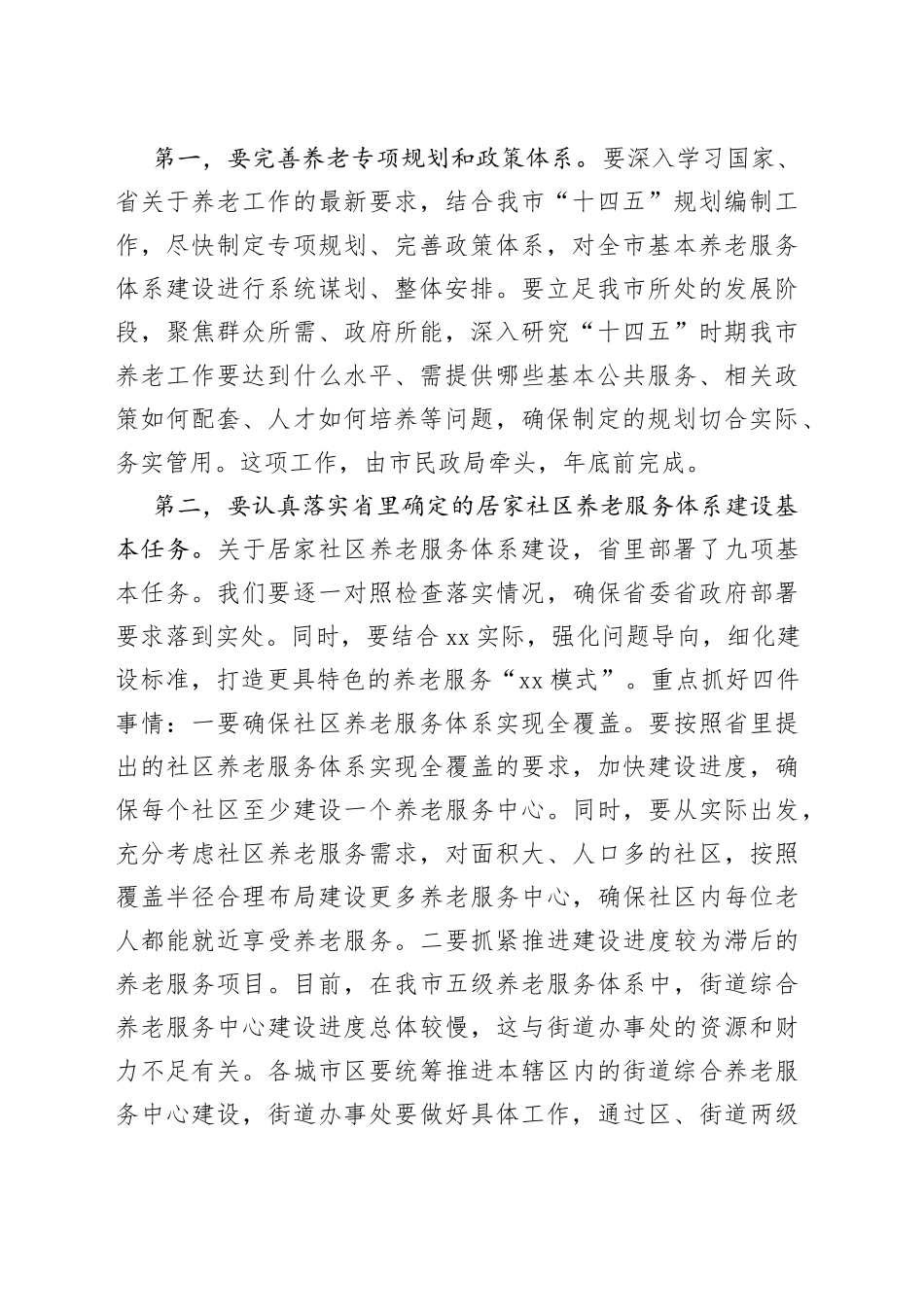 第一，要完善养老专项规划和政策体系。要深入学习国家、省关于养老工作的最新要求，结合我市“十四五”规划编制工作，尽快制定专项规划、完善政策体系，对全市基本养老服务体系建设进行系统谋划、整体安排。要立足我市所处的发展阶段，聚焦群众所需、政府所能，深入研究“十四五”时期我市养老工作要达到什么水平、需提供哪些基本公共服务、相关政策如何配套、人才如何培养等问题，确保制定的规划切合实际、务实管用。这项工作，由市民政局牵头，年底前完成。

第二，要认真落实省里确定的居家社区养老服务体系建设基本任务。关于居家社区养老服务体系建设，省里部署了九项基本任务。我们要逐一对照检查落实情况，确保省委省政府部署要求落到实处。同时，要结合xx实际，强化问题导向，细化建设标准，打造更具特色的养老服务“xx模式”。重点抓好四件事情：一要确保社区养老服务体系实现全覆盖。要按照省里提出的社区养老服务体系实现全覆盖的要求，加快建设进度，确保每个社区至少建设一个养老服务中心。同时，要从实际出发，充分考虑社区养老服务需求，对面积大、人口多的社区，按照覆盖半径合理布局建设更多养老服务中心，确保社区内每位老人都能就近享受养老服务。二要抓紧推进建设进度较为滞后的养老服务项目。目前，在我市五级养老服务体系中，街道综合养老服务中心建设进度总体较慢，这与街道办事处的资源和财力不足有关。各城市区要统筹推进本辖区内的街道综合养老服务中心建设，街道办事处要做好具体工作，通过区、街道两级